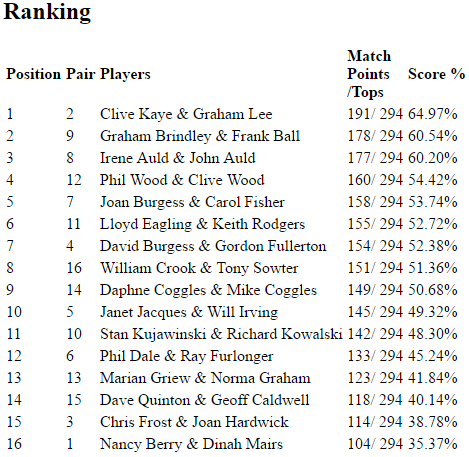 Ranking

| Position | Pair | Players | Match Points /Tops | Score % |
|---|---|---|---|---|
| 1 | 2 | Clive Kaye & Graham Lee | 191/ 294 | 64.97% |
| 2 | 9 | Graham Brindley & Frank Ball | 178/ 294 | 60.54% |
| 3 | 8 | Irene Auld & John Auld | 177/ 294 | 60.20% |
| 4 | 12 | Phil Wood & Clive Wood | 160/ 294 | 54.42% |
| 5 | 7 | Joan Burgess & Carol Fisher | 158/ 294 | 53.74% |
| 6 | 11 | Lloyd Eagling & Keith Rodgers | 155/ 294 | 52.72% |
| 7 | 4 | David Burgess & Gordon Fullerton | 154/ 294 | 52.38% |
| 8 | 16 | William Crook & Tony Sowter | 151/ 294 | 51.36% |
| 9 | 14 | Daphne Coggles & Mike Coggles | 149/ 294 | 50.68% |
| 10 | 5 | Janet Jacques & Will Irving | 145/ 294 | 49.32% |
| 11 | 10 | Stan Kujawinski & Richard Kowalski | 142/ 294 | 48.30% |
| 12 | 6 | Phil Dale & Ray Furlonger | 133/ 294 | 45.24% |
| 13 | 13 | Marian Griew & Norma Graham | 123/ 294 | 41.84% |
| 14 | 15 | Dave Quinton & Geoff Caldwell | 118/ 294 | 40.14% |
| 15 | 3 | Chris Frost & Joan Hardwick | 114/ 294 | 38.78% |
| 16 | 1 | Nancy Berry & Dinah Mairs | 104/ 294 | 35.37% |